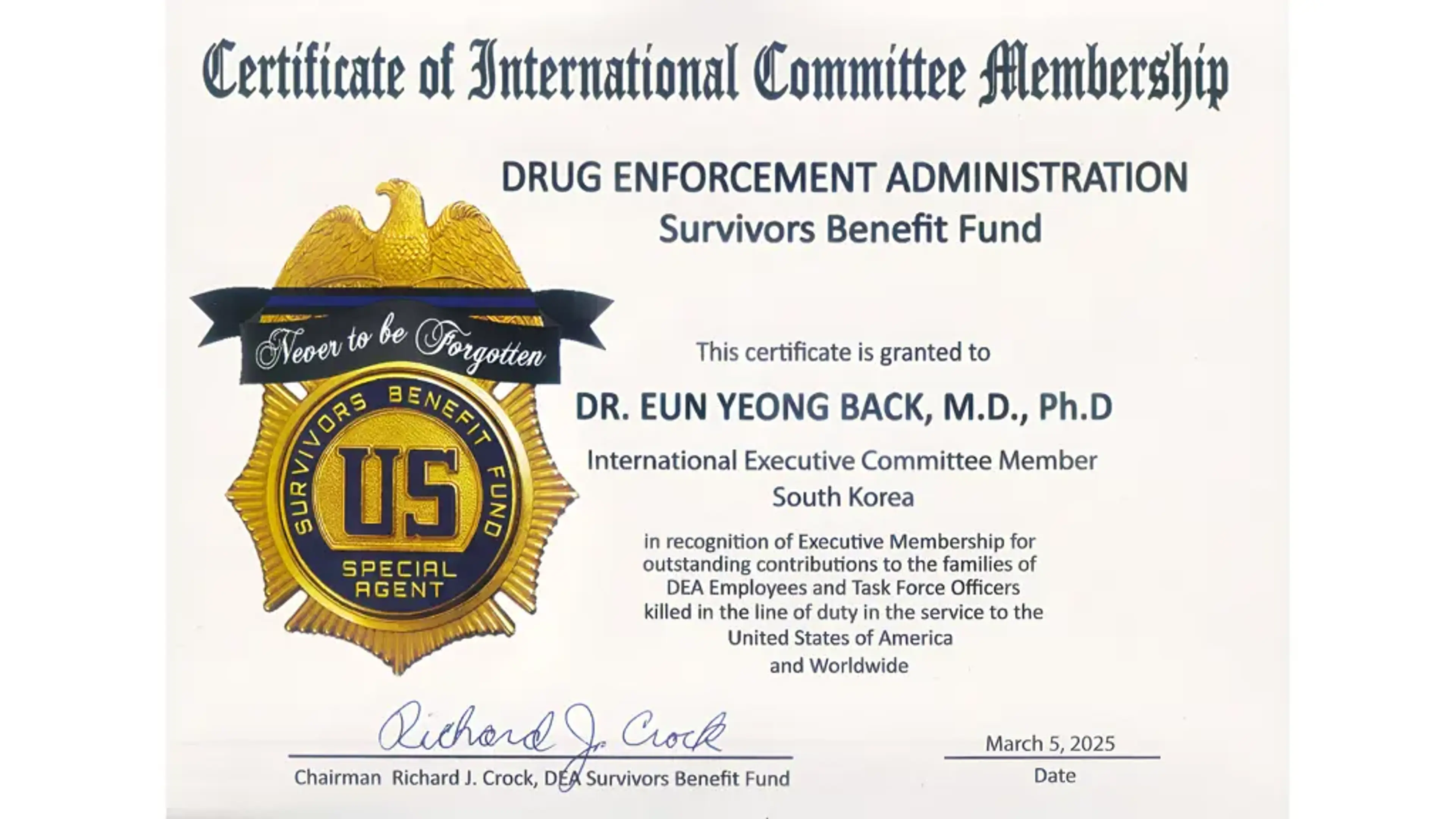 Certificate of International Committee Membership

DRUG ENFORCEMENT ADMINISTRATION
Survivors Benefit Fund

Never to be Forgotten

SURVIVORS BENEFIT FUND
US
SPECIAL AGENT

This certificate is granted to

DR. EUN YEONG BACK, M.D., Ph.D

International Executive Committee Member
South Korea

in recognition of Executive Membership for outstanding contributions to the families of DEA Employees and Task Force Officers killed in the line of duty in the service to the United States of America and Worldwide

Richard J. Crock

Chairman Richard J. Crock, DEA Survivors Benefit Fund

March 5, 2025
Date